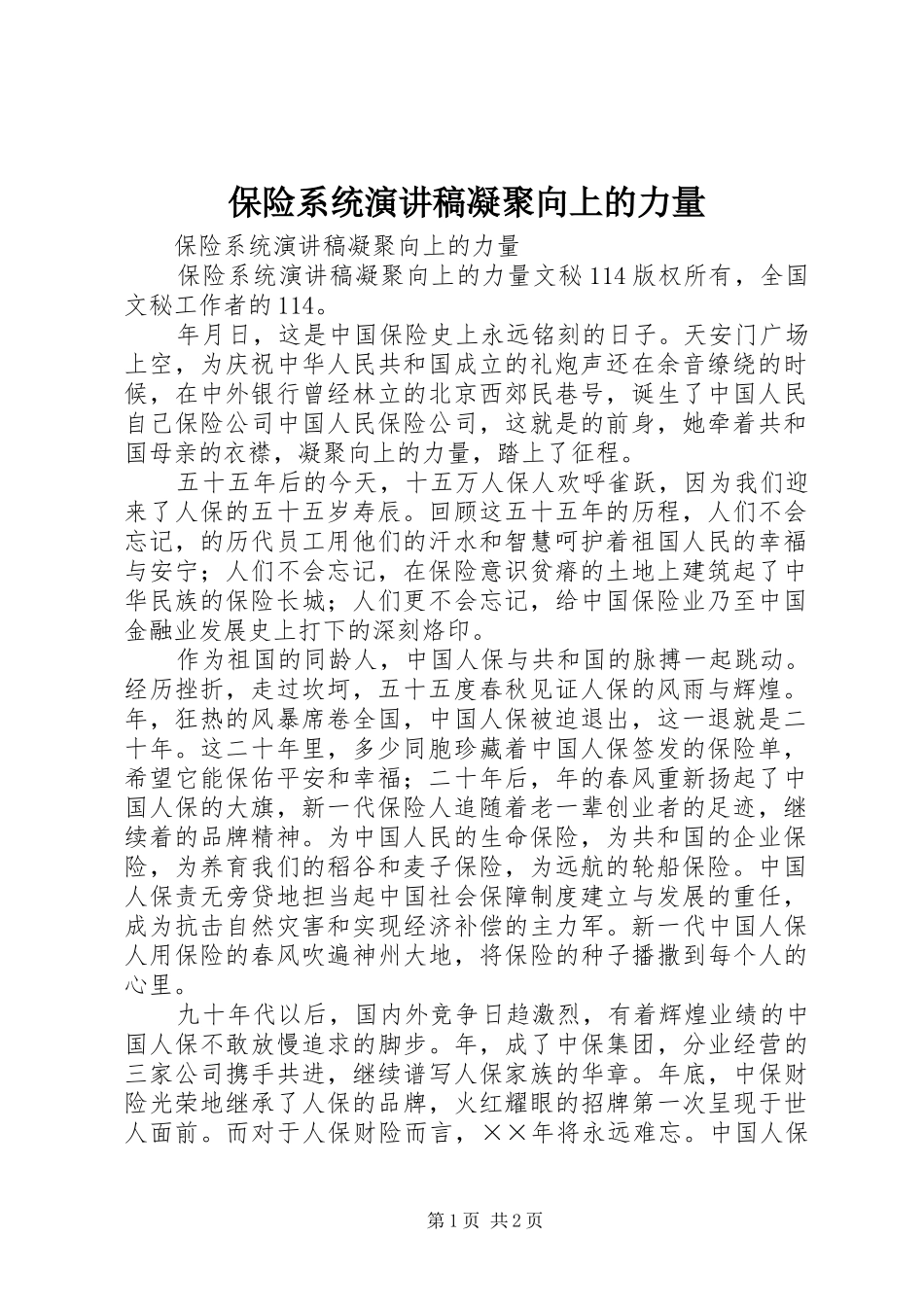 保险系统演讲稿凝聚向上的力量

保险系统演讲稿凝聚向上的力量

保险系统演讲稿凝聚向上的力量文秘114版权所有，全国文秘工作者的114。

年月日，这是中国保险史上永远铭刻的日子。天安门广场上空，为庆祝中华人民共和国成立的礼炮声还在余音缭绕的时候，在中外银行曾经林立的北京西郊民巷号，诞生了中国人民自己保险公司中国人民保险公司，这就是的前身，她牵着共和国母亲的衣襟，凝聚向上的力量，踏上了征程。

五十五年后的今天，十五万人保人欢呼雀跃，因为我们迎来了人保的五十五岁寿辰。回顾这五十五年的历程，人们不会忘记，的历代员工用他们的汗水和智慧呵护着祖国人民的幸福与安宁；人们不会忘记，在保险意识贫瘠的土地上建筑起了中华民族的保险长城；人们更不会忘记，给中国保险业乃至中国金融业发展史上打下的深刻烙印。

作为祖国的同龄人，中国人保与共和国的脉搏一起跳动。经历挫折，走过坎坷，五十五度春秋见证人保的风雨与辉煌。年，狂热的风暴席卷全国，中国人保被迫退出，这一退就是二十年。这二十年里，多少同胞珍藏着中国人保签发的保险单，希望它能保佑平安和幸福；二十年后，年的春风重新扬起了中国人保的大旗，新一代保险人追随着老一辈创业者的足迹，继续着的品牌精神。为中国人民的生命保险，为共和国的企业保险，为养育我们的稻谷和麦子保险，为远航的轮船保险。中国人保责无旁贷地担当起中国社会保障制度建立与发展的重任，成为抗击自然灾害和实现经济补偿的主力军。新一代中国人保人用保险的春风吹遍神州大地，将保险的种子播撒到每个人的心里。

九十年代以后，国内外竞争日趋激烈，有着辉煌业绩的中国人保不敢放慢追求的脚步。年，成了中保集团，分业经营的三家公司携手共进，继续谱写人保家族的华章。年底，中保财险光荣地继承了人保的品牌，火红耀眼的招牌第一次呈现于世人面前。而对于人保财险而言，××年将永远难忘。中国人保

第1页 共2页